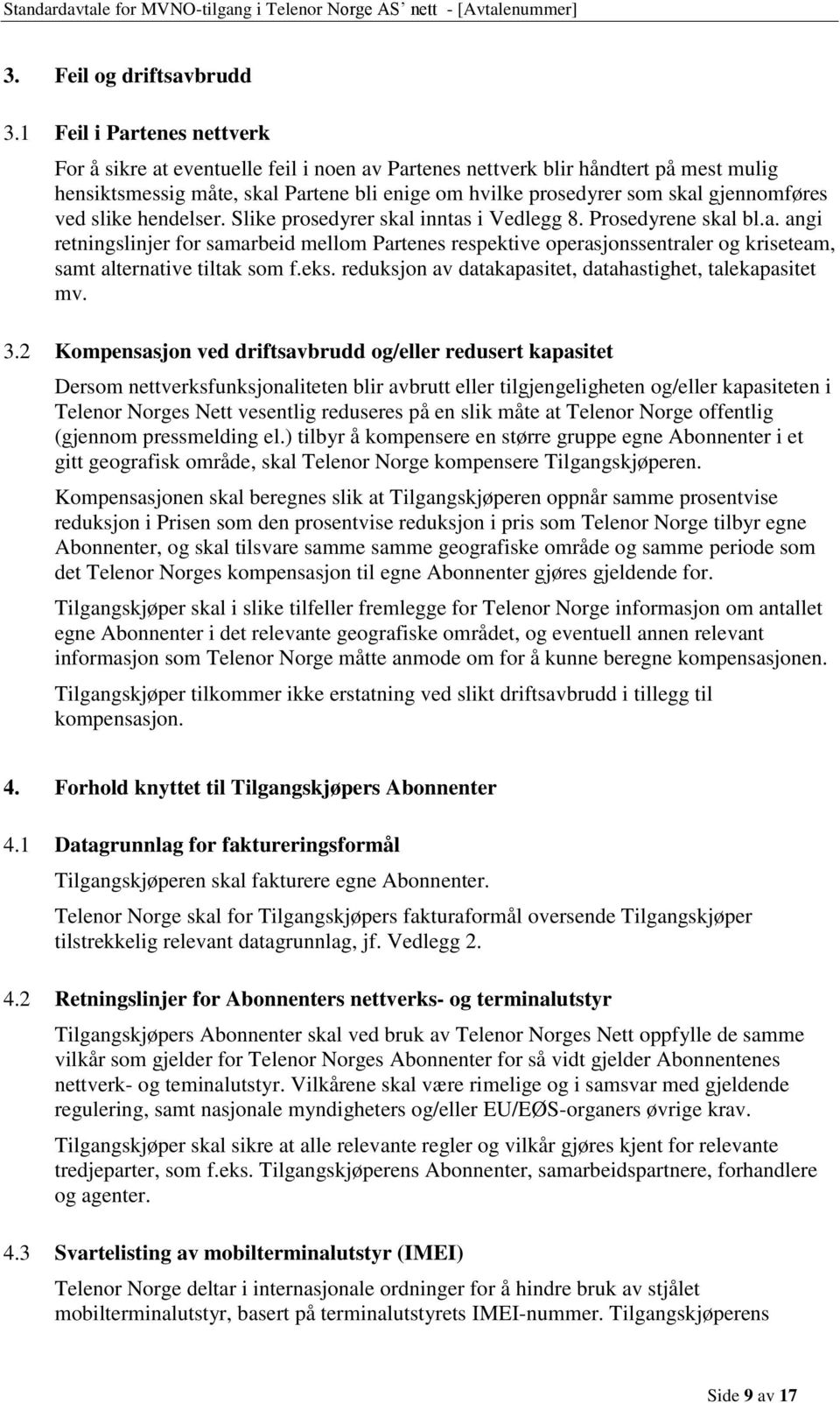 Standardavtale for MVNO-tilgang i Telenor Norge AS' nett - [Avtalenummer]

3. Feil og driftsavbrudd

3.1 Feil i Partenes nettverk

For å sikre at eventuelle feil i noen av Partenes nettverk blir håndtert på mest mulig hensiktsmessig måte, skal Partene bli enige om hvilke prosedyrer som skal gjennomføres ved slike hendelser. Slike prosedyrer skal inntas i Vedlegg 8. Prosedyrene skal bl.a. angi retningslinjer for samarbeid mellom Partenes respektive operasjonssentraler og kriseteam, samt alternative tiltak som f.eks. reduksjon av datakapasitet, datahastighet, talekapasitet mv.

3.2 Kompensasjon ved driftsavbrudd og/eller redusert kapasitet

Dersom nettverksfunksjonaliteten blir avbrutt eller tilgjengeligheten og/eller kapasiteten i Telenor Norges Nett vesentlig reduseres på en slik måte at Telenor Norge offentlig (gjennom pressmelding el.) tilbyr å kompensere en større gruppe egne Abonnenter i et gitt geografisk område, skal Telenor Norge kompensere Tilgangskjøperen.

Kompensasjonen skal beregnes slik at Tilgangskjøperen oppnår samme prosentvise reduksjon i Prisen som den prosentvise reduksjon i pris som Telenor Norge tilbyr egne Abonnenter, og skal tilsvare samme samme geografiske område og samme periode som det Telenor Norges kompensasjon til egne Abonnenter gjøres gjeldende for.

Tilgangskjøper skal i slike tilfeller fremlegge for Telenor Norge informasjon om antallet egne Abonnenter i det relevante geografiske området, og eventuell annen relevant informasjon som Telenor Norge måtte anmode om for å kunne beregne kompensasjonen.

Tilgangskjøper tilkommer ikke erstatning ved slikt driftsavbrudd i tillegg til kompensasjon.

4. Forhold knyttet til Tilgangskjøpers Abonnenter

4.1 Datagrunnlag for faktureringsformål

Tilgangskjøperen skal fakturere egne Abonnenter.

Telenor Norge skal for Tilgangskjøpers fakturaformål oversende Tilgangskjøper tilstrekkelig relevant datagrunnlag, jf. Vedlegg 2.

4.2 Retningslinjer for Abonnenters nettverks- og terminalutstyr

Tilgangskjøpers Abonnenter skal ved bruk av Telenor Norges Nett oppfylle de samme vilkår som gjelder for Telenor Norges Abonnenter for så vidt gjelder Abonnentenes nettverk- og teminalutstyr. Vilkårene skal være rimelige og i samsvar med gjeldende regulering, samt nasjonale myndigheters og/eller EU/EØS-organers øvrige krav.

Tilgangskjøper skal sikre at alle relevante regler og vilkår gjøres kjent for relevante tredjeparter, som f.eks. Tilgangskjøperens Abonnenter, samarbeidspartnere, forhandlere og agenter.

4.3 Svartelisting av mobilterminalutstyr (IMEI)

Telenor Norge deltar i internasjonale ordninger for å hindre bruk av stjålet mobilterminalutstyr, basert på terminalutstyrets IMEI-nummer. Tilgangskjøperens

Side 9 av 17